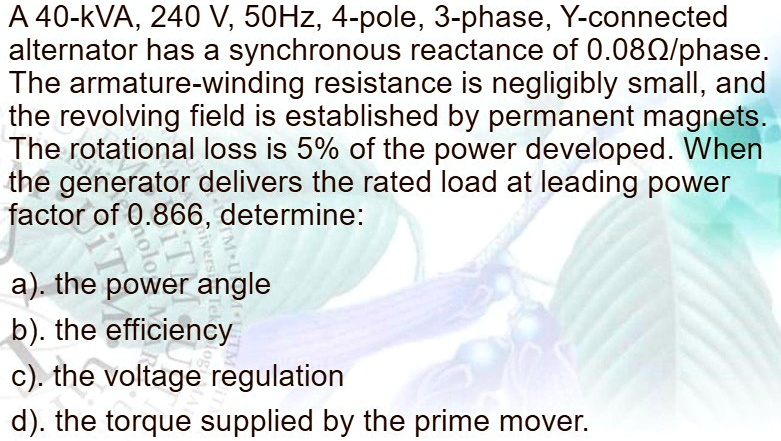 A 40-kVA, 240 V, 50Hz, 4-pole, 3-phase, Y-connected alternator has a synchronous reactance of 0.08Ω/phase. The armature-winding resistance is negligibly small, and the revolving field is established by permanent magnets. The rotational loss is 5% of the power developed. When the generator delivers the rated load at leading power factor of 0.866, determine:

a). the power angle
b). the efficiency
c). the voltage regulation
d). the torque supplied by the prime mover.